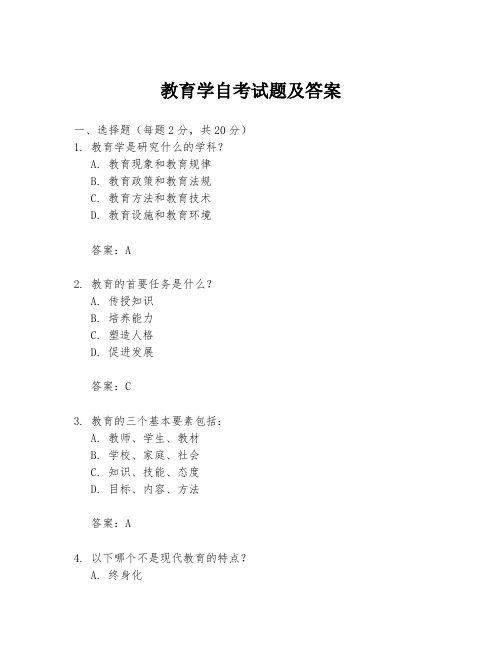 教育学自考试题及答案

一、选择题（每题 2 分，共 20 分）

1. 教育学是研究什么的学科？
A. 教育现象和教育规律
B. 教育政策和教育法规
C. 教育方法和教育技术
D. 教育设施和教育环境

答案：A

2. 教育的首要任务是什么？
A. 传授知识
B. 培养能力
C. 塑造人格
D. 促进发展

答案：C

3. 教育的三个基本要素包括：
A. 教师、学生、教材
B. 学校、家庭、社会
C. 知识、技能、态度
D. 目标、内容、方法

答案：A

4. 以下哪个不是现代教育的特点？
A. 终身化